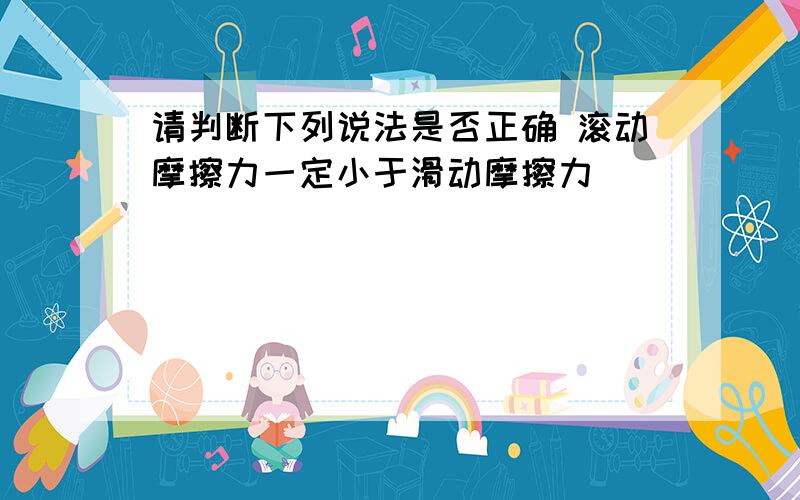 请判断下列说法是否正确 滚动摩擦力一定小于滑动摩擦力